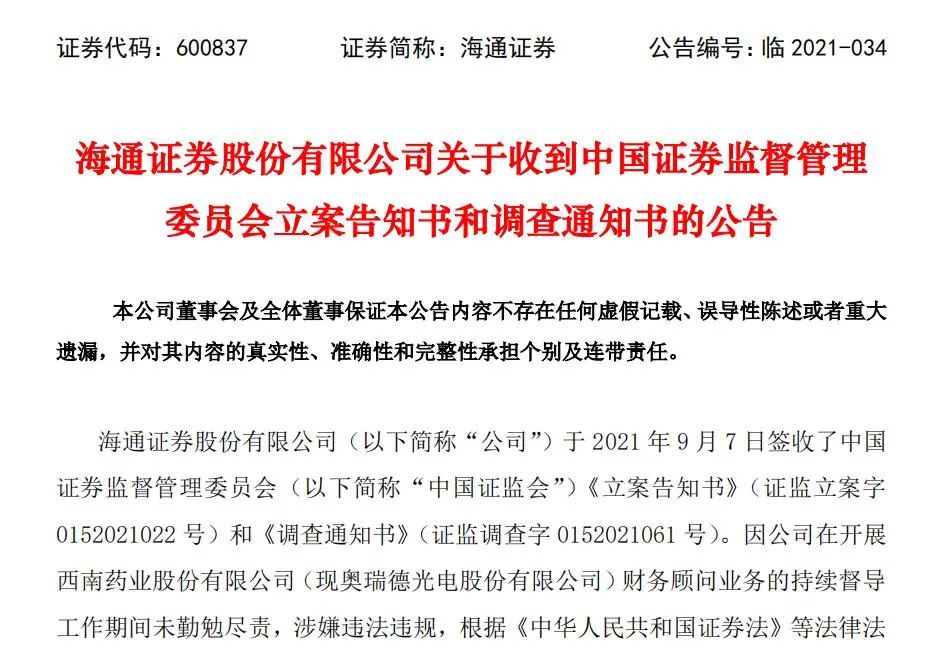 证券代码：600837　　　　证券简称：海通证券　　　　公告编号：临 2021-034

海通证券股份有限公司关于收到中国证券监督管理委员会立案告知书和调查通知书的公告

本公司董事会及全体董事保证本公告内容不存在任何虚假记载、误导性陈述或者重大遗漏，并对其内容的真实性、准确性和完整性承担个别及连带责任。

海通证券股份有限公司（以下简称“公司”）于 2021 年 9 月 7 日签收了中国证券监督管理委员会（以下简称“中国证监会”）《立案告知书》（证监立案字 0152021022 号）和《调查通知书》（证监调查字 0152021061 号）。因公司在开展西南药业股份有限公司（现奥瑞德光电股份有限公司）财务顾问业务的持续督导工作期间未勤勉尽责，涉嫌违法违规，根据《中华人民共和国证券法》等法律法